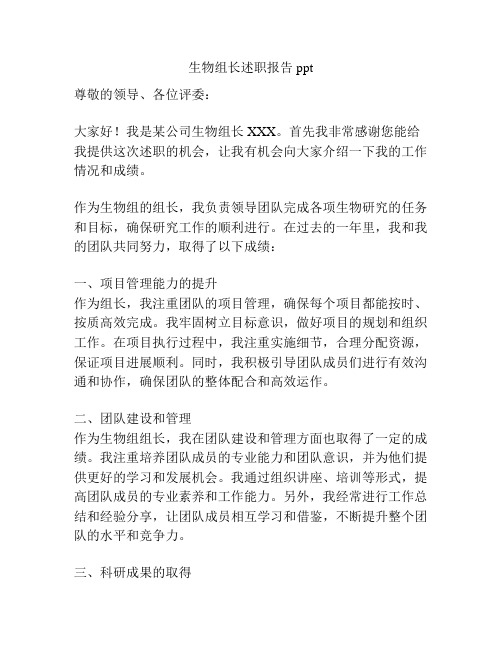 生物组长述职报告 ppt

尊敬的领导、各位评委：

大家好！我是某公司生物组长 XXX。首先我非常感谢您能给我提供这次述职的机会，让我有机会向大家介绍一下我的工作情况和成绩。

作为生物组的组长，我负责领导团队完成各项生物研究的任务和目标，确保研究工作的顺利进行。在过去的一年里，我和我的团队共同努力，取得了以下成绩：

一、项目管理能力的提升
作为组长，我注重团队的项目管理，确保每个项目都能按时、按质高效完成。我牢固树立目标意识，做好项目的规划和组织工作。在项目执行过程中，我注重实施细节，合理分配资源，保证项目进展顺利。同时，我积极引导团队成员们进行有效沟通和协作，确保团队的整体配合和高效运作。

二、团队建设和管理
作为生物组组长，我在团队建设和管理方面也取得了一定的成绩。我注重培养团队成员的专业能力和团队意识，并为他们提供更好的学习和发展机会。我通过组织讲座、培训等形式，提高团队成员的专业素养和工作能力。另外，我经常进行工作总结和经验分享，让团队成员相互学习和借鉴，不断提升整个团队的水平和竞争力。

三、科研成果的取得